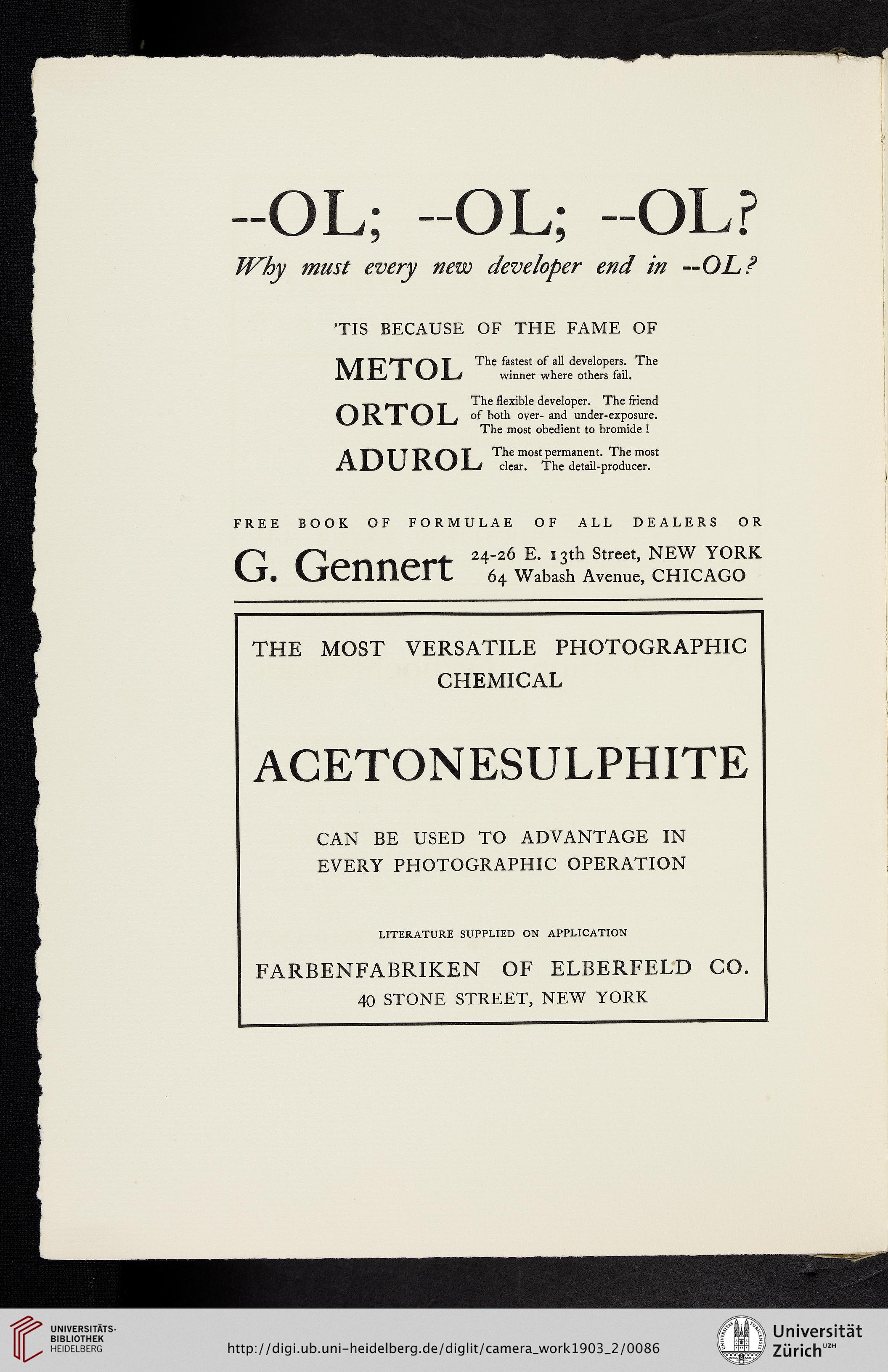 --OL; --OL; --OL?
Why must every new developer end in --OL?

'TIS BECAUSE OF THE FAME OF

METOL The fastest of all developers. The winner where others fail.

ORTOL The flexible developer. The friend of both over- and under-exposure. The most obedient to bromide!

ADUROL The most permanent. The most clear. The detail-producer.

FREE BOOK OF FORMULAE OF ALL DEALERS OR

G. Gennert 24-26 E. 13th Street, NEW YORK
64 Wabash Avenue, CHICAGO

THE MOST VERSATILE PHOTOGRAPHIC CHEMICAL

ACETONESULPHITE

CAN BE USED TO ADVANTAGE IN EVERY PHOTOGRAPHIC OPERATION

LITERATURE SUPPLIED ON APPLICATION

FARBENFABRIKEN OF ELBERFELD CO.
40 STONE STREET, NEW YORK

UNIVERSITÄTS-BIBLIOTHEK HEIDELBERG

http://digi.ub.uni-heidelberg.de/diglit/camera_work1903_2/0086

Universität Zürich UZH